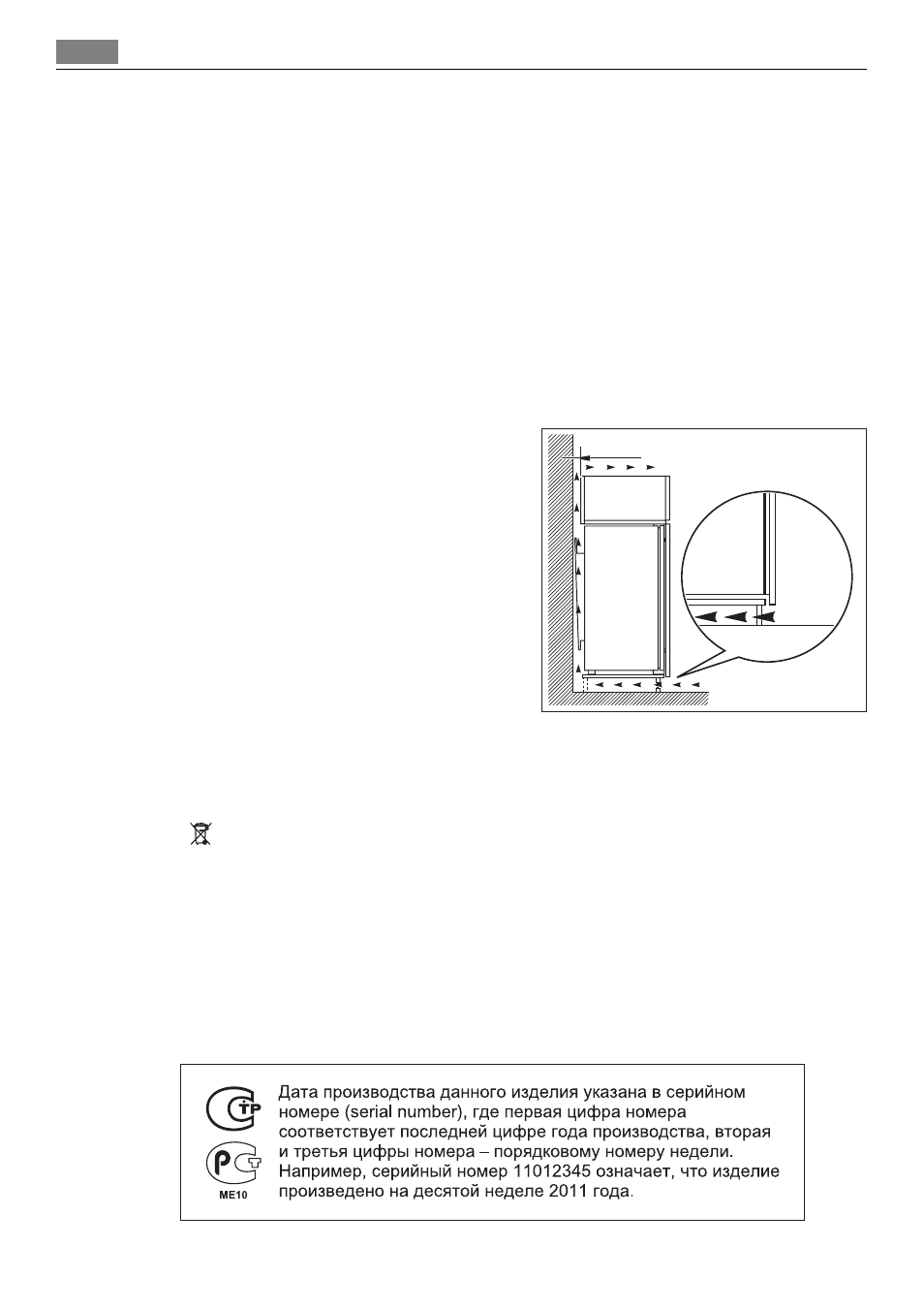 ME10

Дата производства данного изделия указана в серийном номере (serial number), где первая цифра номера соответствует последней цифре года производства, вторая и третья цифры номера – порядковому номеру недели. Например, серийный номер 11012345 означает, что изделие произведено на десятой неделе 2011 года.